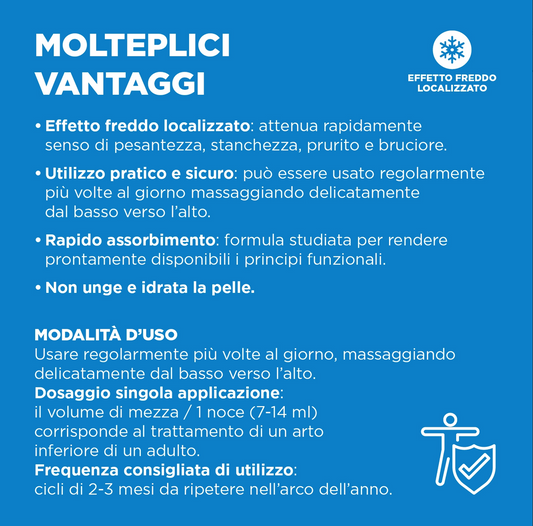 MOLTEPLICI VANTAGGI

EFFETTO FREDDO LOCALIZZATO

• Effetto freddo localizzato: attenua rapidamente senso di pesantezza, stanchezza, prurito e bruciore.

• Utilizzo pratico e sicuro: può essere usato regolarmente più volte al giorno massaggiando delicatamente dal basso verso l'alto.

• Rapido assorbimento: formula studiata per rendere prontamente disponibili i principi funzionali.

• Non unge e idrata la pelle.

MODALITÀ D'USO
Usare regolarmente più volte al giorno, massaggiando delicatamente dal basso verso l'alto.
Dosaggio singola applicazione:
il volume di mezza / 1 noce (7-14 ml) corrisponde al trattamento di un arto inferiore di un adulto.
Frequenza consigliata di utilizzo:
cicli di 2-3 mesi da ripetere nell'arco dell'anno.